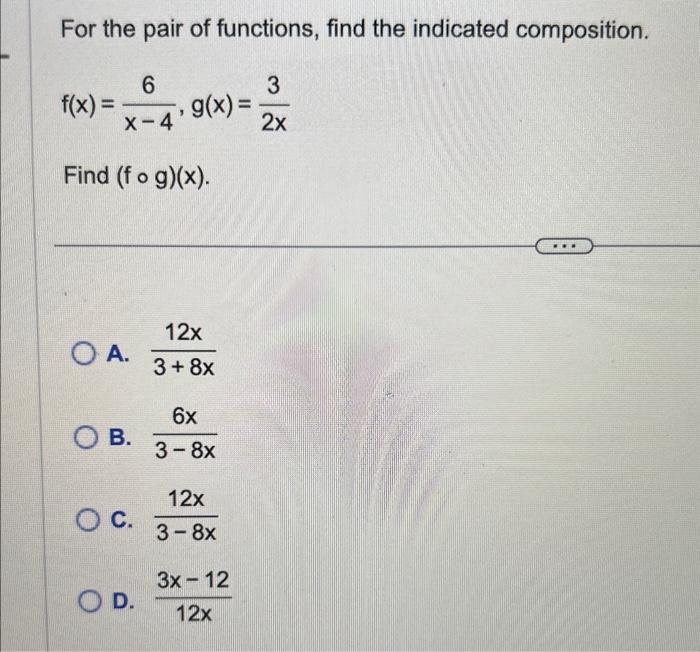 For the pair of functions, find the indicated composition.

$f(x) = \frac{6}{x-4}$, $g(x) = \frac{3}{2x}$

Find $(f \circ g)(x)$.

...

A. $\frac{12x}{3+8x}$

B. $\frac{6x}{3-8x}$

C. $\frac{12x}{3-8x}$

D. $\frac{3x-12}{12x}$